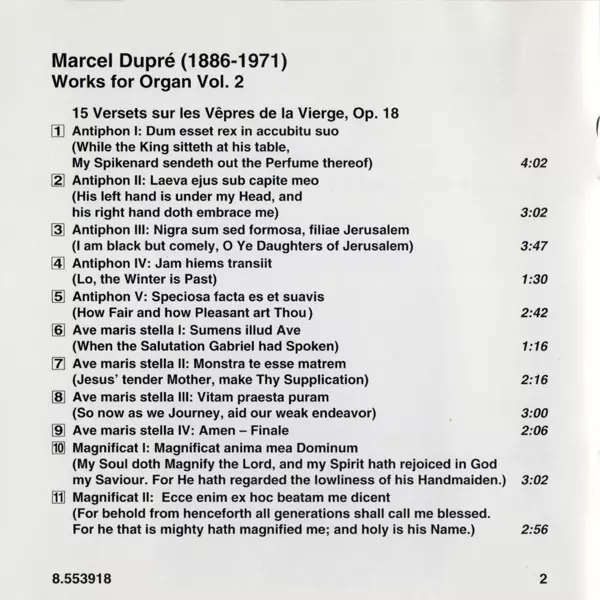 Marcel Dupré (1886-1971)
Works for Organ Vol. 2

15 Versets sur les Vêpres de la Vierge, Op. 18

1 Antiphon I: Dum esset rex in accubitu suo
(While the King sitteth at his table,
My Spikenard sendeth out the Perfume thereof) 4:02

2 Antiphon II: Laeva ejus sub capite meo
(His left hand is under my Head, and
his right hand doth embrace me) 3:02

3 Antiphon III: Nigra sum sed formosa, filiae Jerusalem
(I am black but comely, O Ye Daughters of Jerusalem) 3:47

4 Antiphon IV: Jam hiems transiit
(Lo, the Winter is Past) 1:30

5 Antiphon V: Speciosa facta es et suavis
(How Fair and how Pleasant art Thou) 2:42

6 Ave maris stella I: Sumens illud Ave
(When the Salutation Gabriel had Spoken) 1:16

7 Ave maris stella II: Monstra te esse matrem
(Jesus' tender Mother, make Thy Supplication) 2:16

8 Ave maris stella III: Vitam praesta puram
(So now as we Journey, aid our weak endeavor) 3:00

9 Ave maris stella IV: Amen – Finale 2:06

10 Magnificat I: Magnificat anima mea Dominum
(My Soul doth Magnify the Lord, and my Spirit hath rejoiced in God my Saviour. For He hath regarded the lowliness of his Handmaiden.) 3:02

11 Magnificat II: Ecce enim ex hoc beatam me dicent
(For behold from henceforth all generations shall call me blessed. For he that is mighty hath magnified me; and holy is his Name.) 2:56

8.553918

2